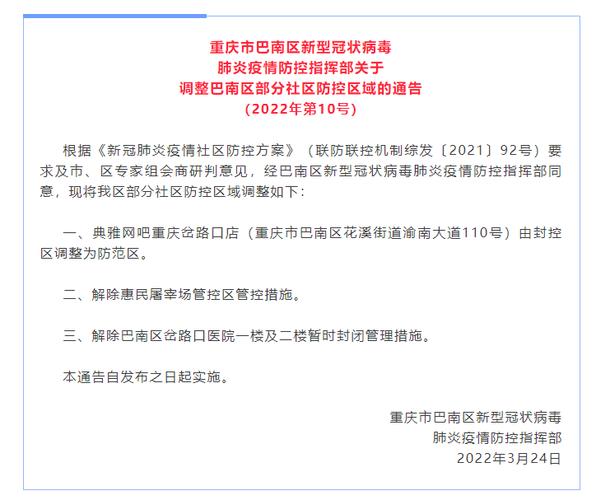 重庆市巴南区新型冠状病毒
肺炎疫情防控指挥部关于
调整巴南区部分社区防控区域的通告
（2022年第10号）

根据《新冠肺炎疫情社区防控方案》（联防联控机制综发〔2021〕92号）要求及市、区专家组会商研判意见，经巴南区新型冠状病毒肺炎疫情防控指挥部同意，现将我区部分社区防控区域调整如下：

一、典雅网吧重庆岔路口店（重庆市巴南区花溪街道渝南大道110号）由封控区调整为防范区。

二、解除惠民屠宰场管控区管控措施。

三、解除巴南区岔路口医院一楼及二楼暂时封闭管理措施。

本通告自发布之日起实施。

重庆市巴南区新型冠状病毒
肺炎疫情防控指挥部
2022年3月24日